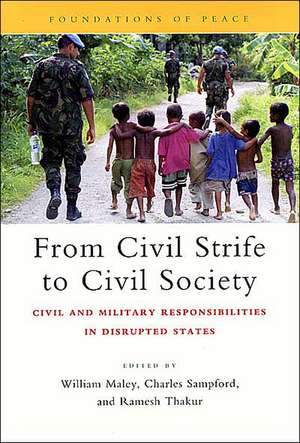 FOUNDATIONS OF PEACE

From Civil Strife to Civil Society

CIVIL AND MILITARY RESPONSIBILITIES IN DISRUPTED STATES

EDITED BY

William Maley, Charles Sampford, and Ramesh Thakur